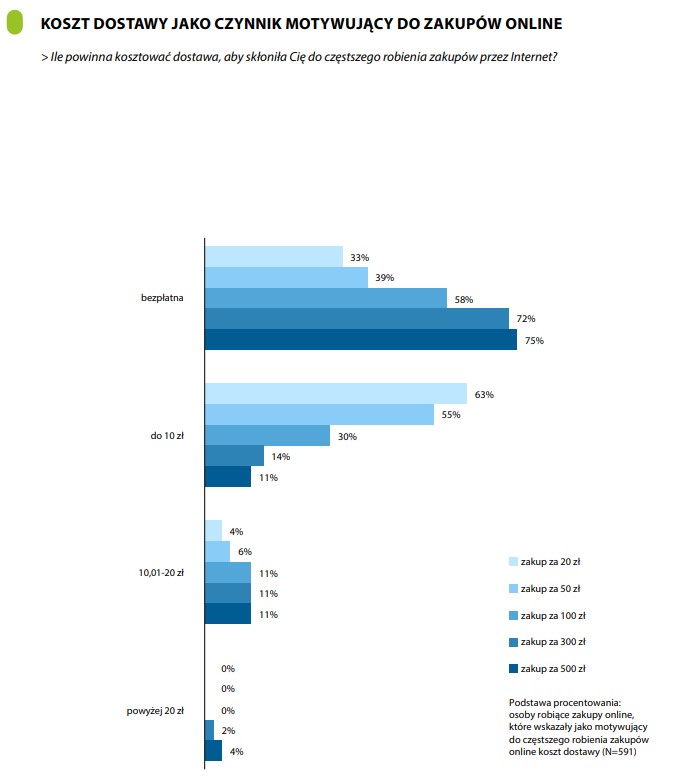 KOSZT DOSTAWY JAKO CZYNNIK MOTYWUJĄCY DO ZAKUPÓW ONLINE

> Ile powinna kosztować dostawa, aby skłoniła Cię do częstszego robienia zakupów przez Internet?

bezpłatna
33%
39%
58%
72%
75%

do 10 zł
63%
55%
30%
14%
11%

10,01-20 zł
4%
6%
11%
11%
11%

powyżej 20 zł
0%
0%
0%
2%
4%

zakup za 20 zł
zakup za 50 zł
zakup za 100 zł
zakup za 300 zł
zakup za 500 zł

Podstawa procentowania: osoby robiące zakupy online, które wskazały jako motywujący do częstszego robienia zakupów online koszt dostawy (N=591)